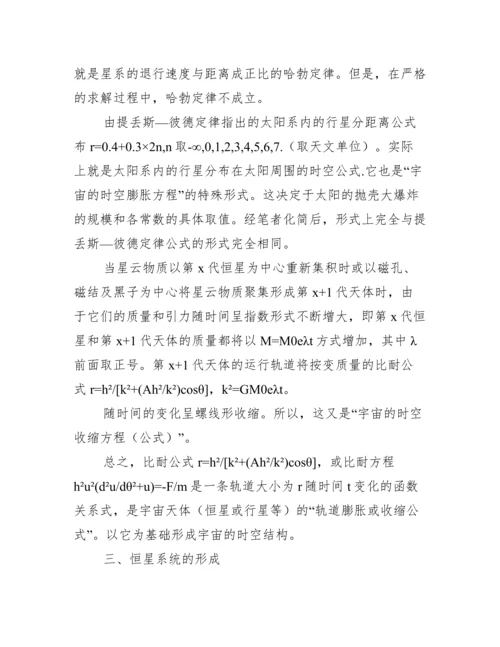 就是星系的退行速度与距离成正比的哈勃定律。但是，在严格的求解过程中，哈勃定律不成立。

由提丢斯—彼德定律指出的太阳系内的行星分距离公式布 r=0.4+0.3×2n,n 取-∞,0,1,2,3,4,5,6,7.（取天文单位）。实际上就是太阳系内的行星分布在太阳周围的时空公式.它也是“宇宙的时空膨胀方程”的特殊形式。这决定于太阳的抛壳大爆炸的规模和各常数的具体取值。经笔者化简后，形式上完全与提丢斯—彼德定律公式的形式完全相同。

当星云物质以第 x 代恒星为中心重新集积时或以磁孔、磁结及黑子为中心将星云物质聚集形成第 x+1 代天体时，由于它们的质量和引力随时间呈指数形式不断增大，即第 x 代恒星和第 x+1 代天体的质量都将以 M=M0eλt 方式增加，其中 λ 前面取正号。第 x+1 代天体的运行轨道将按变质量的比耐公式 r=h²/[k²+(Ah²/k²)cosθ]，k²=GM0eλt。

随时间的变化呈螺线形收缩。所以，这又是“宇宙的时空收缩方程（公式）”。

总之，比耐公式 r=h²/[k²+(Ah²/k²)cosθ]，或比耐方程 h²u²(d²u/dθ²+u)=-F/m 是一条轨道大小为 r 随时间 t 变化的函数关系式，是宇宙天体（恒星或行星等）的“轨道膨胀或收缩公式”。以它为基础形成宇宙的时空结构。

三、恒星系统的形成